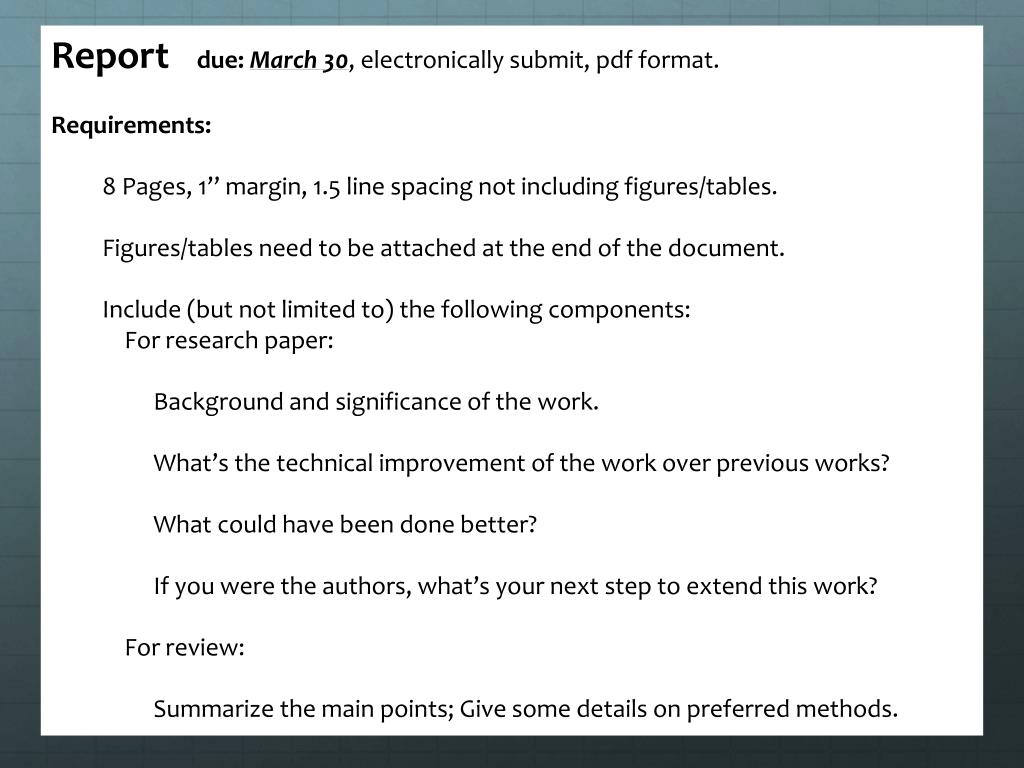 Report due: March 30, electronically submit, pdf format.

Requirements:

8 Pages, 1” margin, 1.5 line spacing not including figures/tables.

Figures/tables need to be attached at the end of the document.

Include (but not limited to) the following components:
For research paper:

Background and significance of the work.

What’s the technical improvement of the work over previous works?

What could have been done better?

If you were the authors, what’s your next step to extend this work?

For review:

Summarize the main points; Give some details on preferred methods.